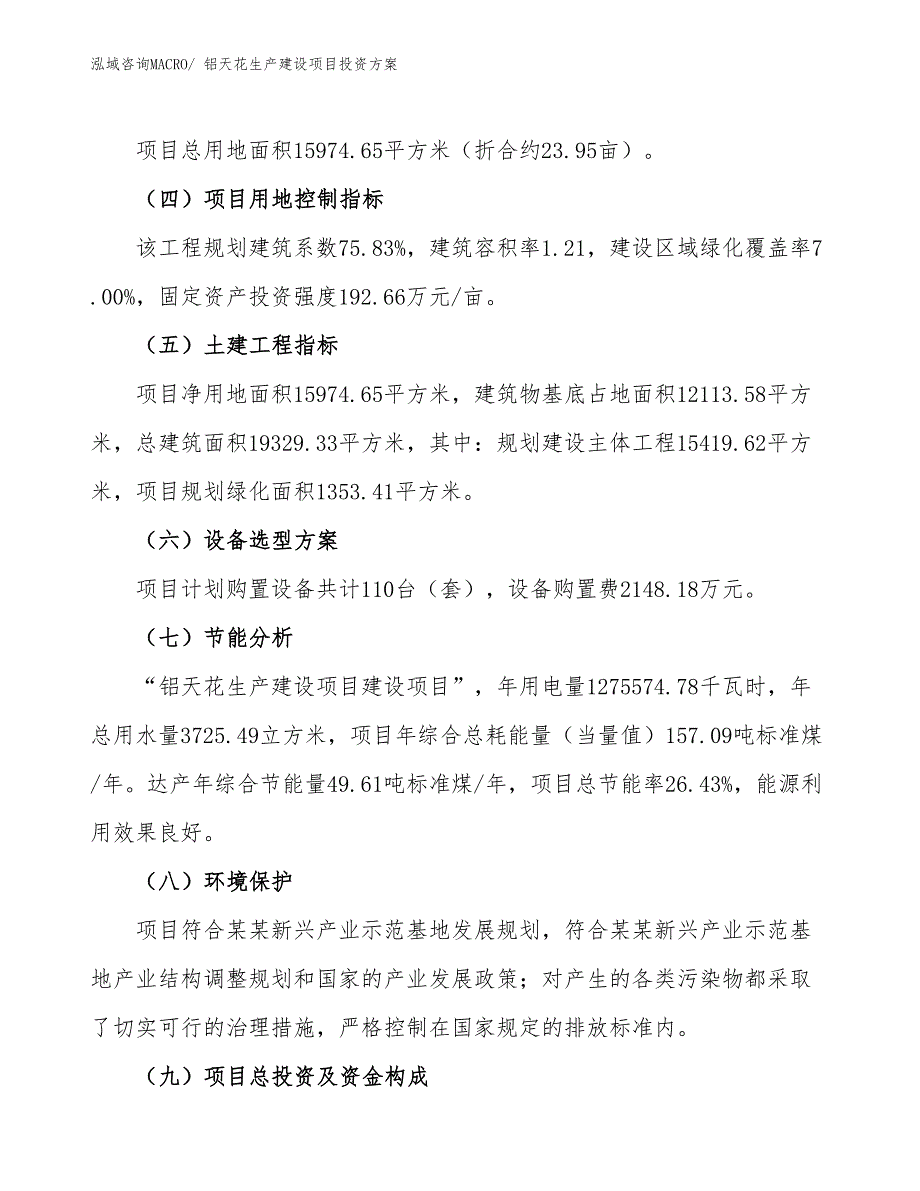 泓域咨询MACRO/ 铝天花生产建设项目投资方案

项目总用地面积15974.65平方米（折合约23.95亩）。

（四）项目用地控制指标

该工程规划建筑系数75.83%，建筑容积率1.21，建设区域绿化覆盖率7.00%，固定资产投资强度192.66万元/亩。

（五）土建工程指标

项目净用地面积15974.65平方米，建筑物基底占地面积12113.58平方米，总建筑面积19329.33平方米，其中：规划建设主体工程15419.62平方米，项目规划绿化面积1353.41平方米。

（六）设备选型方案

项目计划购置设备共计110台（套），设备购置费2148.18万元。

（七）节能分析

“铝天花生产建设项目建设项目”，年用电量1275574.78千瓦时，年总用水量3725.49立方米，项目年综合总耗能量（当量值）157.09吨标准煤/年。达产年综合节能量49.61吨标准煤/年，项目总节能率26.43%，能源利用效果良好。

（八）环境保护

项目符合某某新兴产业示范基地发展规划，符合某某新兴产业示范基地产业结构调整规划和国家的产业发展政策；对产生的各类污染物都采取了切实可行的治理措施，严格控制在国家规定的排放标准内。

（九）项目总投资及资金构成